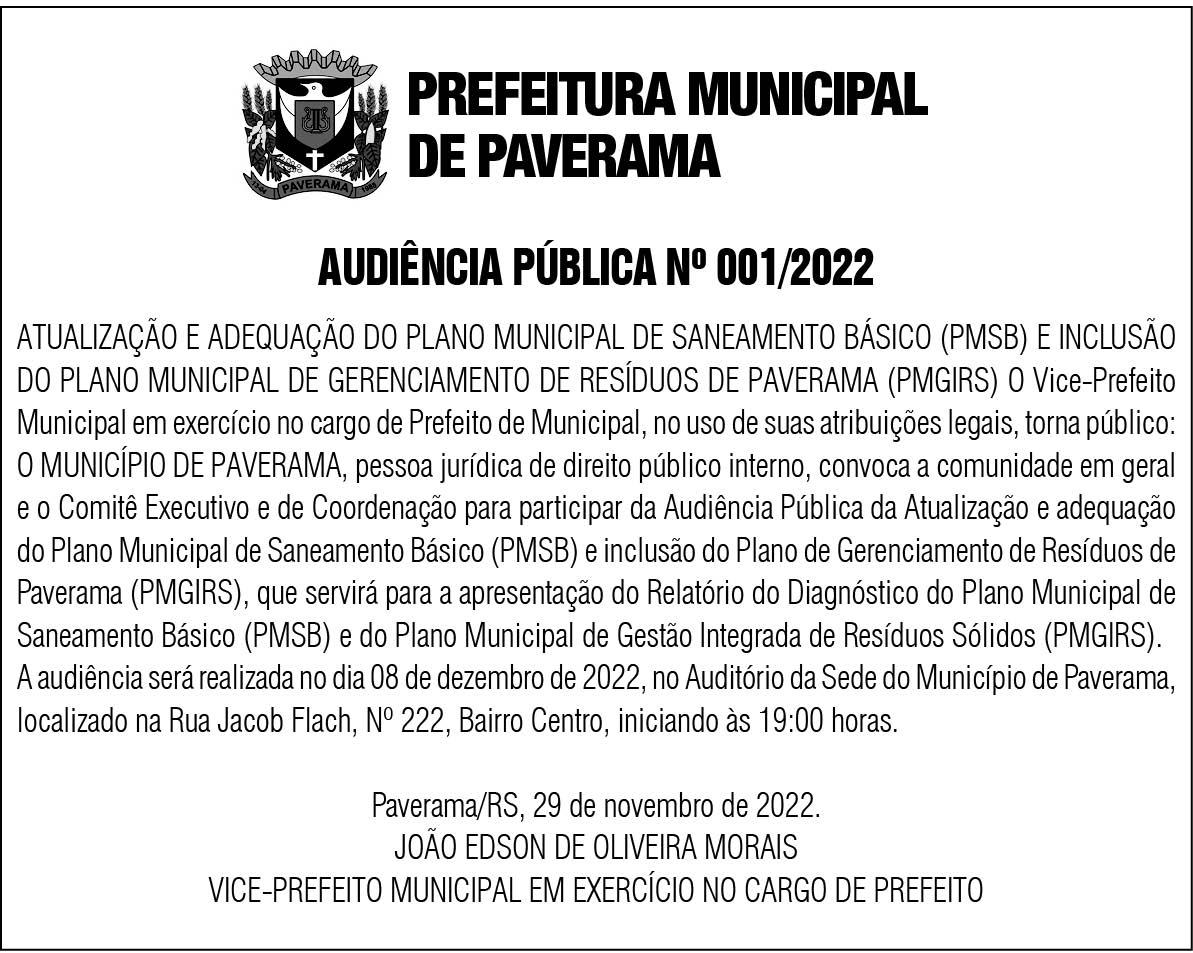 PAVERAMA

PREFEITURA MUNICIPAL DE PAVERAMA

AUDIÊNCIA PÚBLICA Nº 001/2022

ATUALIZAÇÃO E ADEQUAÇÃO DO PLANO MUNICIPAL DE SANEAMENTO BÁSICO (PMSB) E INCLUSÃO DO PLANO MUNICIPAL DE GERENCIAMENTO DE RESÍDUOS DE PAVERAMA (PMGIRS) O Vice-Prefeito Municipal em exercício no cargo de Prefeito de Municipal, no uso de suas atribuições legais, torna público: O MUNICÍPIO DE PAVERAMA, pessoa jurídica de direito público interno, convoca a comunidade em geral e o Comitê Executivo e de Coordenação para participar da Audiência Pública da Atualização e adequação do Plano Municipal de Saneamento Básico (PMSB) e inclusão do Plano de Gerenciamento de Resíduos de Paverama (PMGIRS), que servirá para a apresentação do Relatório do Diagnóstico do Plano Municipal de Saneamento Básico (PMSB) e do Plano Municipal de Gestão Integrada de Resíduos Sólidos (PMGIRS).
A audiência será realizada no dia 08 de dezembro de 2022, no Auditório da Sede do Município de Paverama, localizado na Rua Jacob Flach, Nº 222, Bairro Centro, iniciando às 19:00 horas.

Paverama/RS, 29 de novembro de 2022.
JOÃO EDSON DE OLIVEIRA MORAIS
VICE-PREFEITO MUNICIPAL EM EXERCÍCIO NO CARGO DE PREFEITO